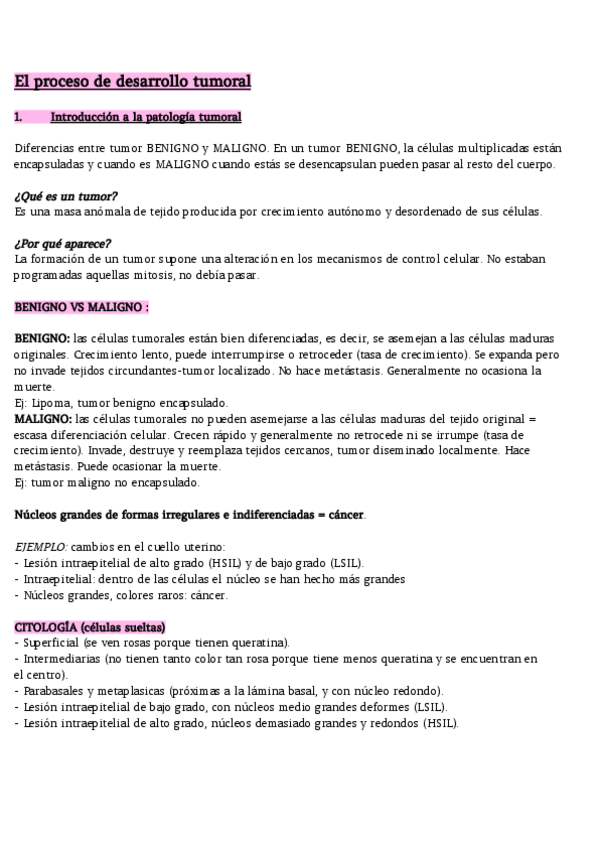 El proceso de desarrollo tumoral

1. Introducción a la patología tumoral

Diferencias entre tumor BENIGNO y MALIGNO. En un tumor BENIGNO, la células multiplicadas están encapsuladas y cuando es MALIGNO cuando estás se desencapsulan pueden pasar al resto del cuerpo.

¿Qué es un tumor?
Es una masa anómala de tejido producida por crecimiento autónomo y desordenado de sus células.

¿Por qué aparece?
La formación de un tumor supone una alteración en los mecanismos de control celular. No estaban programadas aquellas mitosis, no debía pasar.

BENIGNO VS MALIGNO :

BENIGNO: las células tumorales están bien diferenciadas, es decir, se asemejan a las células maduras originales. Crecimiento lento, puede interrumpirse o retroceder (tasa de crecimiento). Se expanda pero no invade tejidos circundantes-tumor localizado. No hace metástasis. Generalmente no ocasiona la muerte.
Ej: Lipoma, tumor benigno encapsulado.
MALIGNO: las células tumorales no pueden asemejarse a las células maduras del tejido original = escasa diferenciación celular. Crecen rápido y generalmente no retrocede ni se irrumpe (tasa de crecimiento). Invade, destruye y reemplaza tejidos cercanos, tumor diseminado localmente. Hace metástasis. Puede ocasionar la muerte.
Ej: tumor maligno no encapsulado.

Núcleos grandes de formas irregulares e indiferenciadas = cáncer.

EJEMPLO: cambios en el cuello uterino:
- Lesión intraepitelial de alto grado (HSIL) y de bajo grado (LSIL).
- Intraepitelial: dentro de las células el núcleo se han hecho más grandes
- Núcleos grandes, colores raros: cáncer.

CITOLOGÍA (células sueltas)
- Superficial (se ven rosas porque tienen queratina).
- Intermediarias (no tienen tanto color tan rosa porque tiene menos queratina y se encuentran en el centro).
- Parabasales y metaplasicas (próximas a la lámina basal, y con núcleo redondo).
- Lesión intraepitelial de bajo grado, con núcleos medio grandes deformes (LSIL).
- Lesión intraepitelial de alto grado, núcleos demasiado grandes y redondos (HSIL).